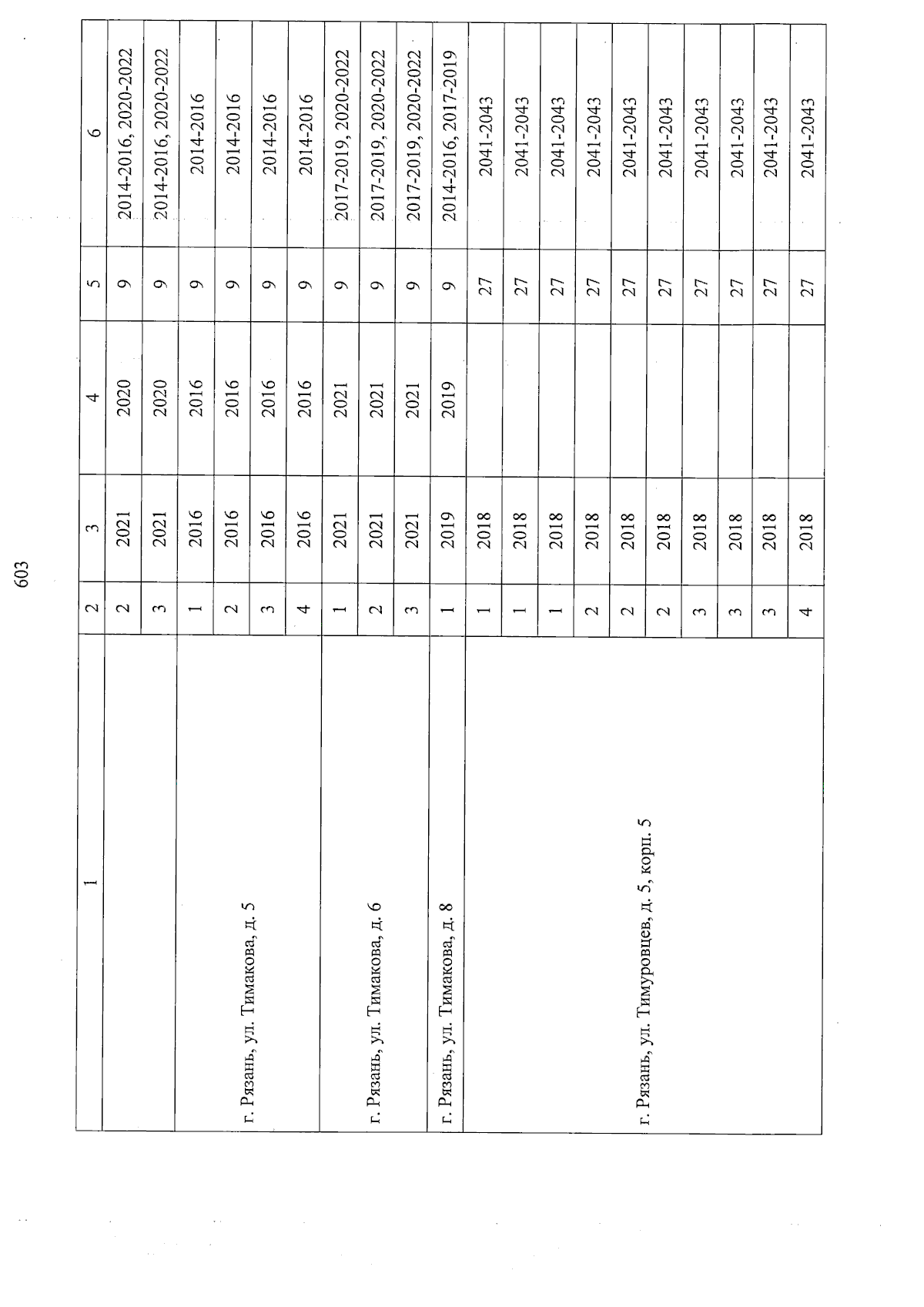 603

| 1 | 2 | 3 | 4 | 5 | 6 |
|---|---|---|---|---|---|
|  | 2 | 2021 | 2020 | 9 | 2014-2016, 2020-2022 |
|  | 3 | 2021 | 2020 | 9 | 2014-2016, 2020-2022 |
| г. Рязань, ул. Тимакова, д. 5 | 1 | 2016 | 2016 | 9 | 2014-2016 |
|  | 2 | 2016 | 2016 | 9 | 2014-2016 |
|  | 3 | 2016 | 2016 | 9 | 2014-2016 |
|  | 4 | 2016 | 2016 | 9 | 2014-2016 |
| г. Рязань, ул. Тимакова, д. 6 | 1 | 2021 | 2021 | 9 | 2017-2019, 2020-2022 |
|  | 2 | 2021 | 2021 | 9 | 2017-2019, 2020-2022 |
|  | 3 | 2021 | 2021 | 9 | 2017-2019, 2020-2022 |
| г. Рязань, ул. Тимакова, д. 8 | 1 | 2019 | 2019 | 9 | 2014-2016, 2017-2019 |
| г. Рязань, ул. Тимуровцев, д. 5, корп. 5 | 1 | 2018 |  | 27 | 2041-2043 |
|  | 1 | 2018 |  | 27 | 2041-2043 |
|  | 1 | 2018 |  | 27 | 2041-2043 |
|  | 2 | 2018 |  | 27 | 2041-2043 |
|  | 2 | 2018 |  | 27 | 2041-2043 |
|  | 2 | 2018 |  | 27 | 2041-2043 |
|  | 3 | 2018 |  | 27 | 2041-2043 |
|  | 3 | 2018 |  | 27 | 2041-2043 |
|  | 3 | 2018 |  | 27 | 2041-2043 |
|  | 4 | 2018 |  | 27 | 2041-2043 |